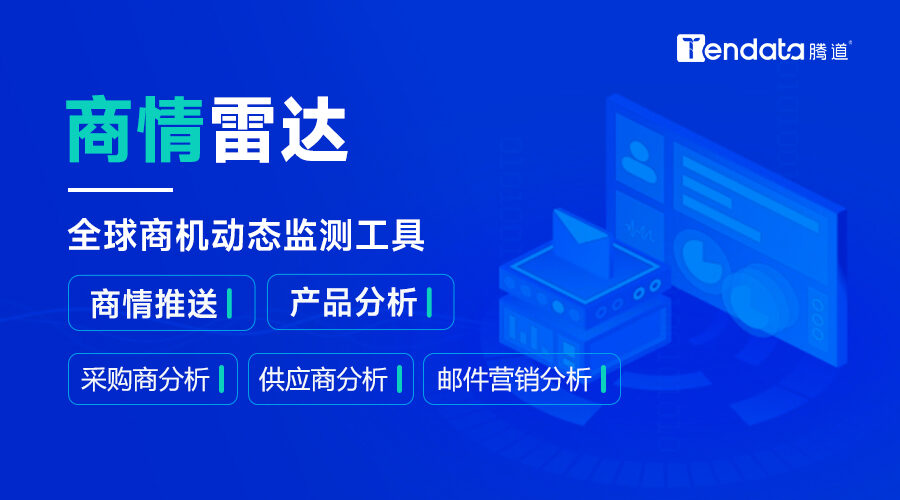 Tendata 腾道

商情雷达

全球商机动态监测工具

商情推送

产品分析

采购商分析

供应商分析

邮件营销分析